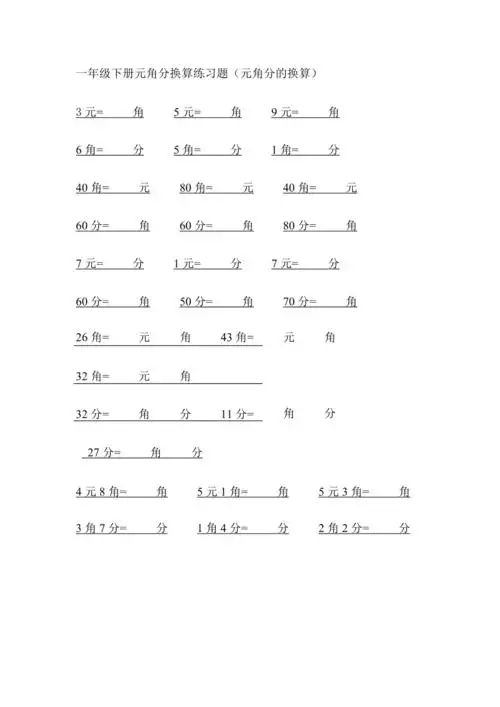 一年级下册元角分换算练习题（元角分的换算）

3 元= 角　5 元= 角　9 元= 角

6 角= 分　5 角= 分　1 角= 分

40 角= 元　80 角= 元　40 角= 元

60 分= 角　60 分= 角　80 分= 角

7 元= 分　1 元= 分　7 元= 分

60 分= 角　50 分= 角　70 分= 角

26 角= 元 角　43 角= 元 角

32 角= 元 角

32 分= 角 分　11 分= 角 分

27 分= 角 分

4 元 8 角= 角　5 元 1 角= 角　5 元 3 角= 角

3 角 7 分= 分　1 角 4 分= 分　2 角 2 分= 分